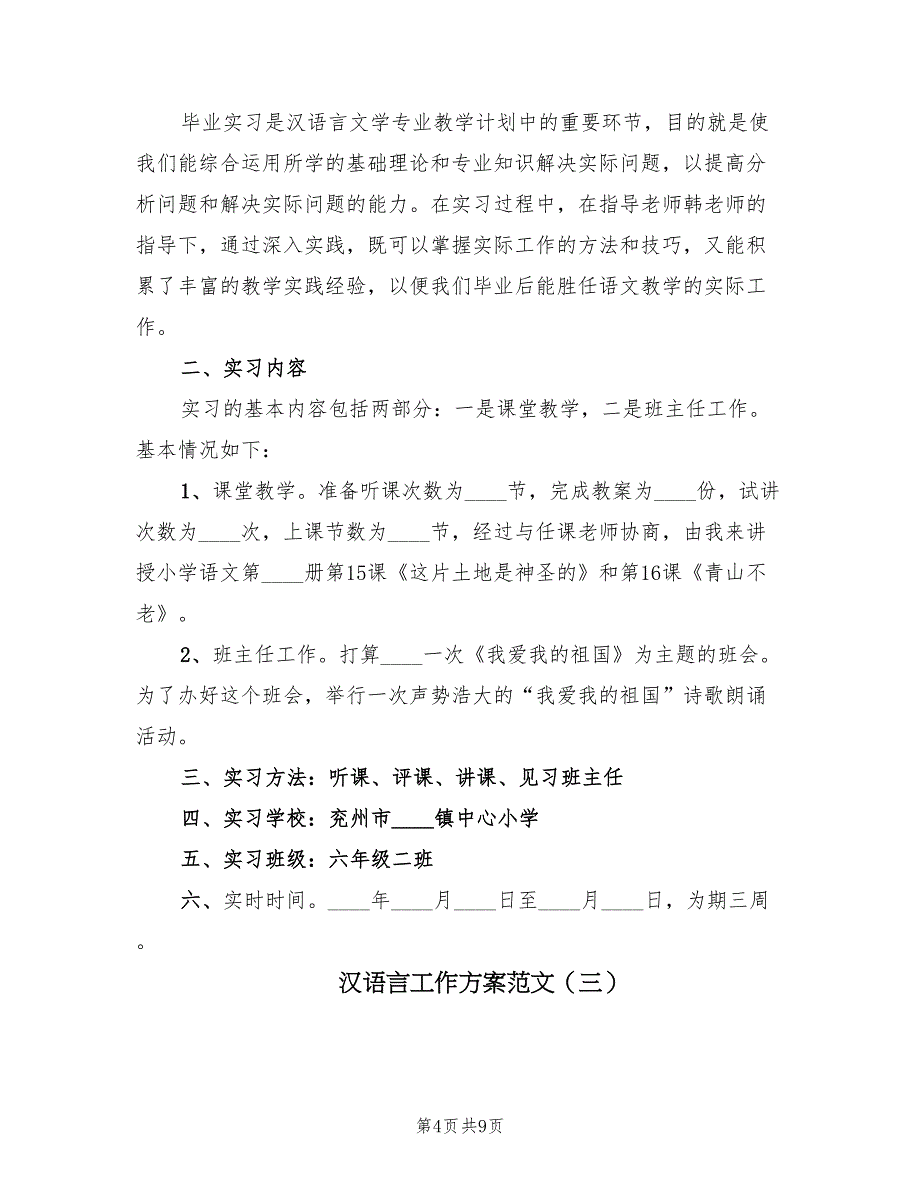 毕业实习是汉语言文学专业教学计划中的重要环节，目的就是使我们能综合运用所学的基础理论和专业知识解决实际问题，以提高分析问题和解决实际问题的能力。在实习过程中，在指导老师韩老师的指导下，通过深入实践，既可以掌握实际工作的方法和技巧，又能积累了丰富的教学实践经验，以便我们毕业后能胜任语文教学的实际工作。

二、实习内容

实习的基本内容包括两部分：一是课堂教学，二是班主任工作。基本情况如下：

1、课堂教学。准备听课次数为____节，完成教案为____份，试讲次数为____次，上课节数为____节，经过与任课老师协商，由我来讲授小学语文第____册第15课《这片土地是神圣的》和第16课《青山不老》。

2、班主任工作。打算____一次《我爱我的祖国》为主题的班会。为了办好这个班会，举行一次声势浩大的“我爱我的祖国”诗歌朗诵活动。

三、实习方法：听课、评课、讲课、见习班主任

四、实习学校：兖州市____镇中心小学

五、实习班级：六年级二班

六、实时时间。____年____月____日至____月____日，为期三周。

汉语言工作方案范文（三）

第4页 共9页